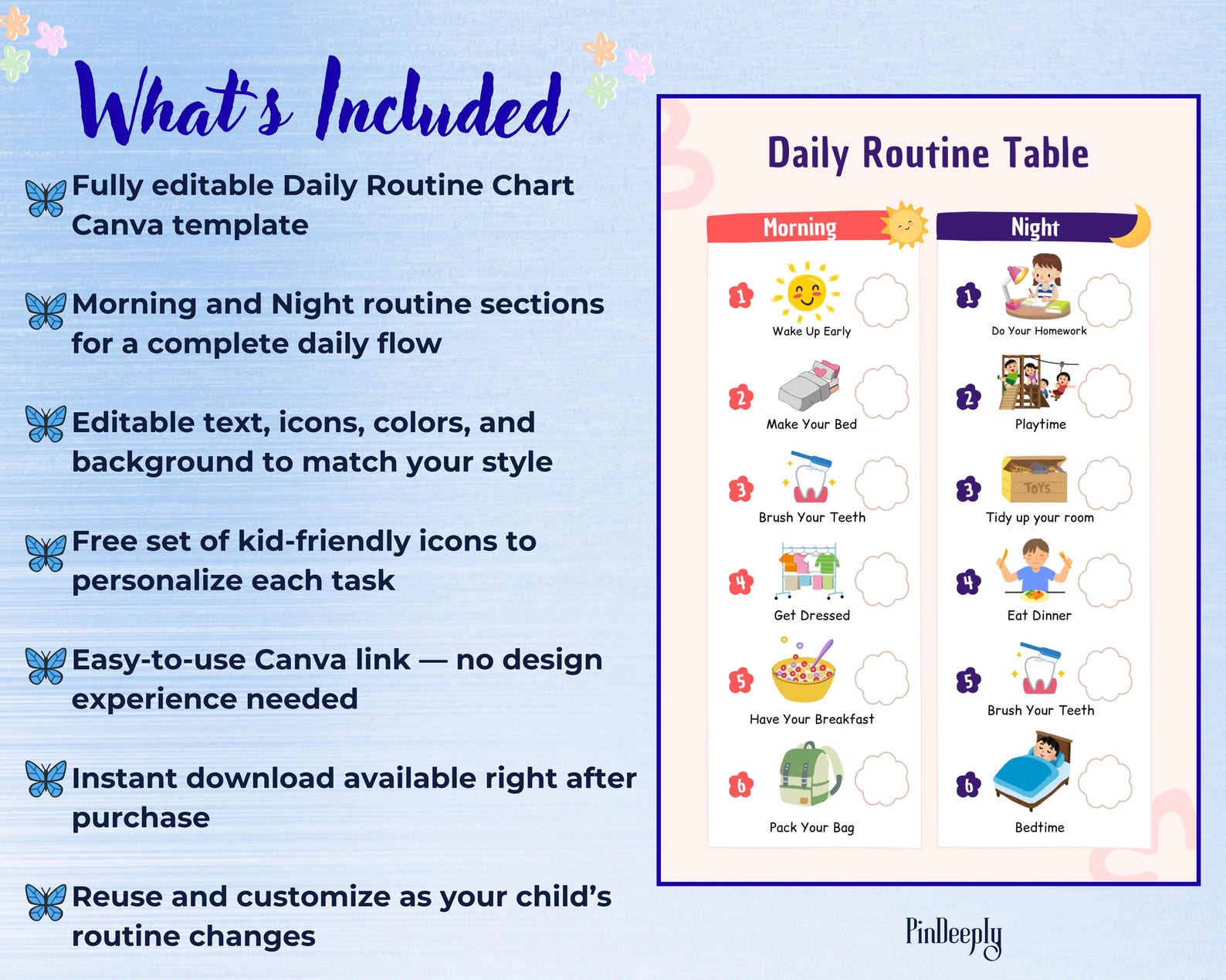 What's Included

Fully editable Daily Routine Chart Canva template

Morning and Night routine sections for a complete daily flow

Editable text, icons, colors, and background to match your style

Free set of kid-friendly icons to personalize each task

Easy-to-use Canva link — no design experience needed

Instant download available right after purchase

Reuse and customize as your child's routine changes

Daily Routine Table

Morning

1 Wake Up Early

2 Make Your Bed

3 Brush Your Teeth

4 Get Dressed

5 Have Your Breakfast

6 Pack Your Bag

Night

1 Do Your Homework

2 Playtime

3 TOYS Tidy up your room

4 Eat Dinner

5 Brush Your Teeth

6 Bedtime

PinDeeply